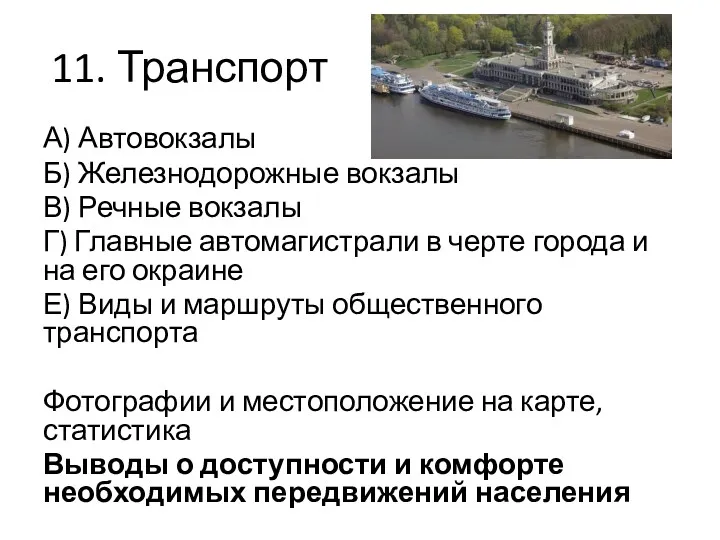 11. Транспорт

А) Автовокзалы
Б) Железнодорожные вокзалы
В) Речные вокзалы
Г) Главные автомагистрали в черте города и на его окраине
Е) Виды и маршруты общественного транспорта

Фотографии и местоположение на карте, статистика
Выводы о доступности и комфорте необходимых передвижений населения